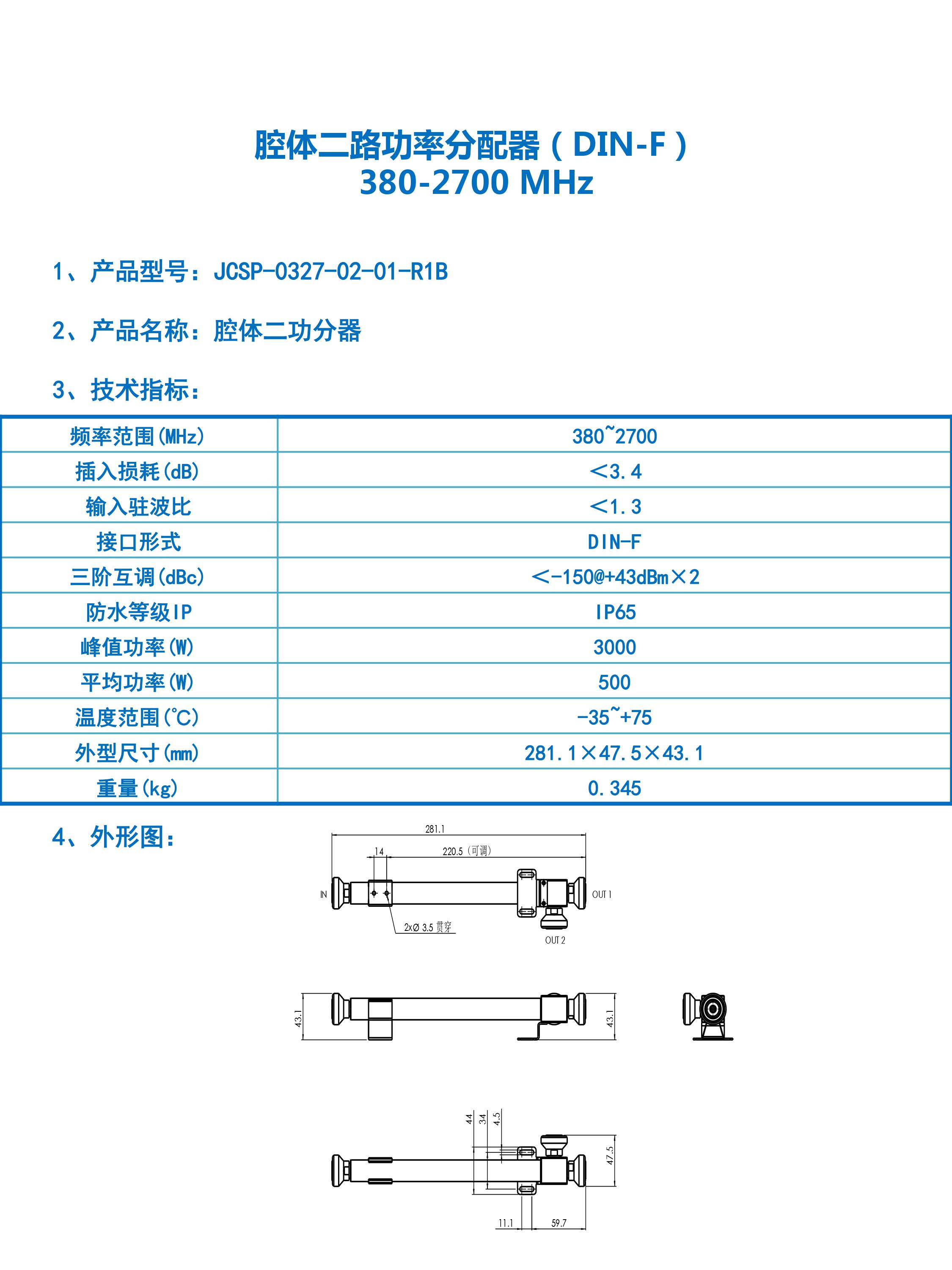 腔体二路功率分配器（DIN-F）
380-2700 MHz

1、产品型号：JCSP-0327-02-01-R1B

2、产品名称：腔体二功分器

3、技术指标：

| 频率范围(MHz) | 380~2700 |
|---|---|
| 插入损耗(dB) | <3.4 |
| 输入驻波比 | <1.3 |
| 接口形式 | DIN-F |
| 三阶互调(dBc) | <-150@+43dBm×2 |
| 防水等级IP | IP65 |
| 峰值功率(W) | 3000 |
| 平均功率(W) | 500 |
| 温度范围(℃) | -35~+75 |
| 外型尺寸(mm) | 281.1×47.5×43.1 |
| 重量(kg) | 0.345 |

4、外形图：

281.1
14
220.5（可调）
IN
OUT 1
2xØ 3.5 贯穿
OUT 2
43.1
43.1
44
34
4.5
47.5
11.1
59.7